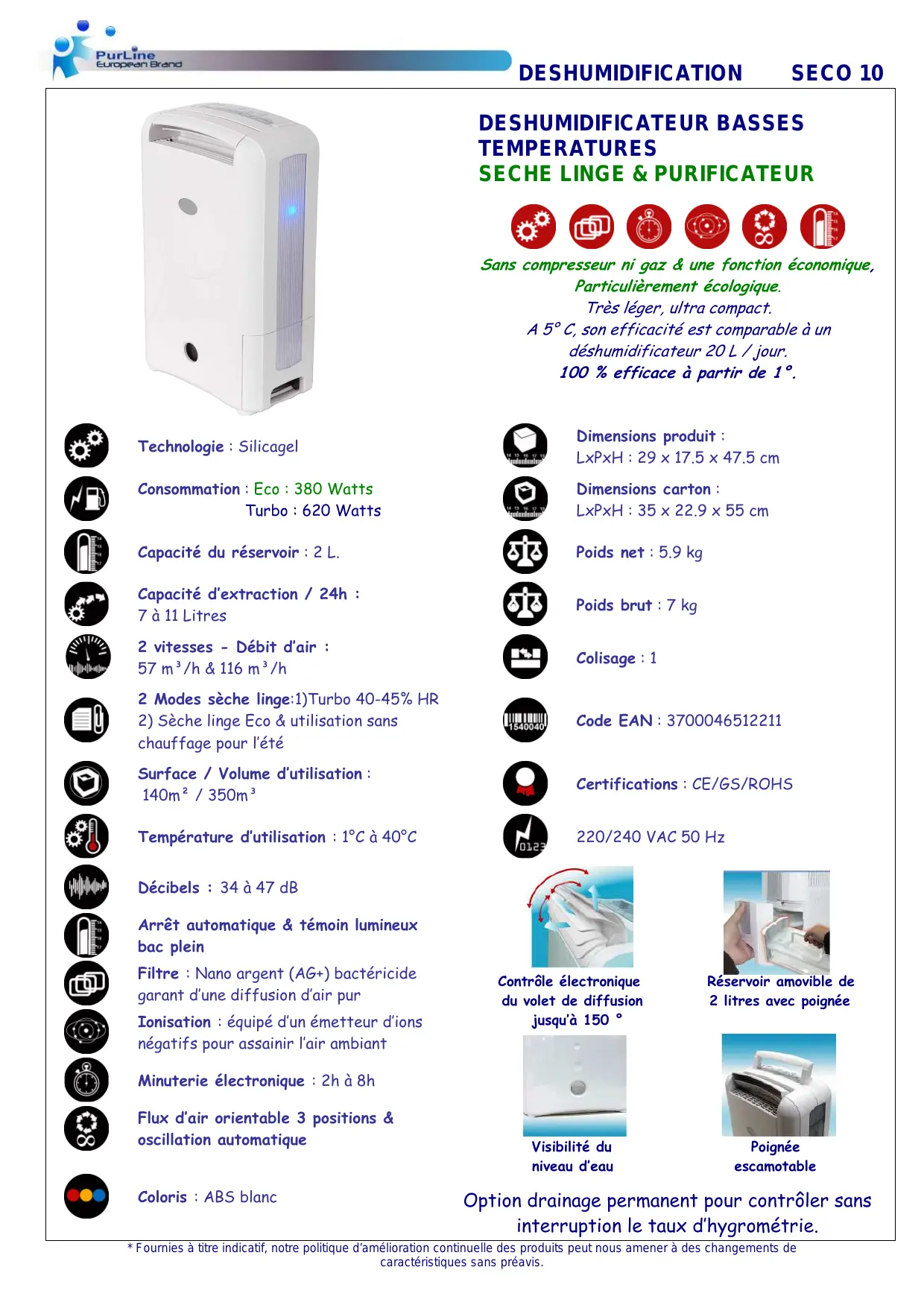 PurLine
European Brand

DESHUMIDIFICATION SECO 10

DESHUMIDIFICATEUR BASSES TEMPERATURES
SECHE LINGE & PURIFICATEUR

Sans compresseur ni gaz & une fonction économique,
Particulièrement écologique.
Très léger, ultra compact.
A 5° C, son efficacité est comparable à un déshumidificateur 20 L / jour.
100 % efficace à partir de 1°.

Technologie : Silicagel

Consommation : Eco : 380 Watts
Turbo : 620 Watts

Capacité du réservoir : 2 L.

Capacité d'extraction / 24h : 7 à 11 Litres

2 vitesses - Débit d'air : 57 m³/h & 116 m³/h

2 Modes sèche linge:1)Turbo 40-45% HR 2) Sèche linge Eco & utilisation sans chauffage pour l'été

Surface / Volume d'utilisation : 140m² / 350m³

Température d'utilisation : 1°C à 40°C

Décibels : 34 à 47 dB

Arrêt automatique & témoin lumineux bac plein

Filtre : Nano argent (AG+) bactéricide garant d'une diffusion d'air pur

Ionisation : équipé d'un émetteur d'ions négatifs pour assainir l'air ambiant

Minuterie électronique : 2h à 8h

Flux d'air orientable 3 positions & oscillation automatique

Coloris : ABS blanc

Dimensions produit : LxPxH : 29 x 17.5 x 47.5 cm

Dimensions carton : LxPxH : 35 x 22.9 x 55 cm

Poids net : 5.9 kg

Poids brut : 7 kg

Colisage : 1

1540040

Code EAN : 3700046512211

Certifications : CE/GS/ROHS

0123

220/240 VAC 50 Hz

Contrôle électronique du volet de diffusion jusqu'à 150 °

Réservoir amovible de 2 litres avec poignée

Visibilité du niveau d'eau

Poignée escamotable

Option drainage permanent pour contrôler sans interruption le taux d'hygrométrie.

* Fournies à titre indicatif, notre politique d'amélioration continuelle des produits peut nous amener à des changements de caractéristiques sans préavis.